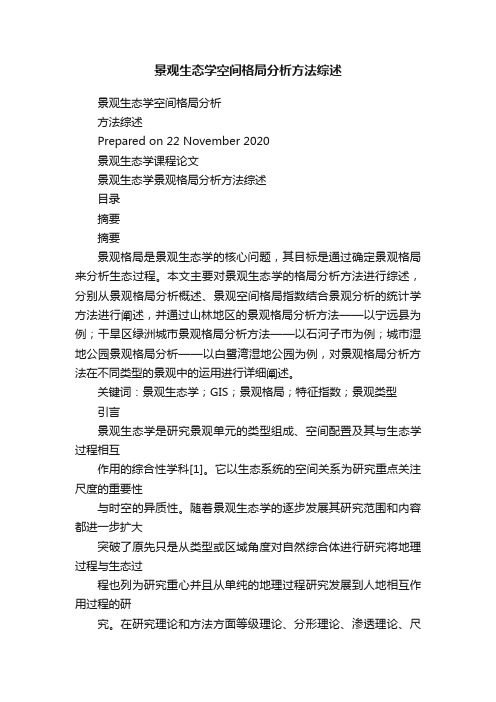 景观生态学空间格局分析方法综述

景观生态学空间格局分析

方法综述

Prepared on 22 November 2020

景观生态学课程论文

景观生态学景观格局分析方法综述

目录

摘要

摘要

景观格局是景观生态学的核心问题，其目标是通过确定景观格局来分析生态过程。本文主要对景观生态学的格局分析方法进行综述，分别从景观格局分析概述、景观空间格局指数结合景观分析的统计学方法进行阐述，并通过山林地区的景观格局分析方法——以宁远县为例；干旱区绿洲城市景观格局分析方法——以石河子市为例；城市湿地公园景观格局分析——以白鹭湾湿地公园为例，对景观格局分析方法在不同类型的景观中的运用进行详细阐述。

关键词：景观生态学；GIS；景观格局；特征指数；景观类型

引言

景观生态学是研究景观单元的类型组成、空间配置及其与生态学过程相互

作用的综合性学科[1]。它以生态系统的空间关系为研究重点关注尺度的重要性

与时空的异质性。随着景观生态学的逐步发展其研究范围和内容都进一步扩大

突破了原先只是从类型或区域角度对自然综合体进行研究将地理过程与生态过

程也列为研究重心并且从单纯的地理过程研究发展到人地相互作用过程的研

究。在研究理论和方法方面等级理论、分形理论、渗透理论、尺